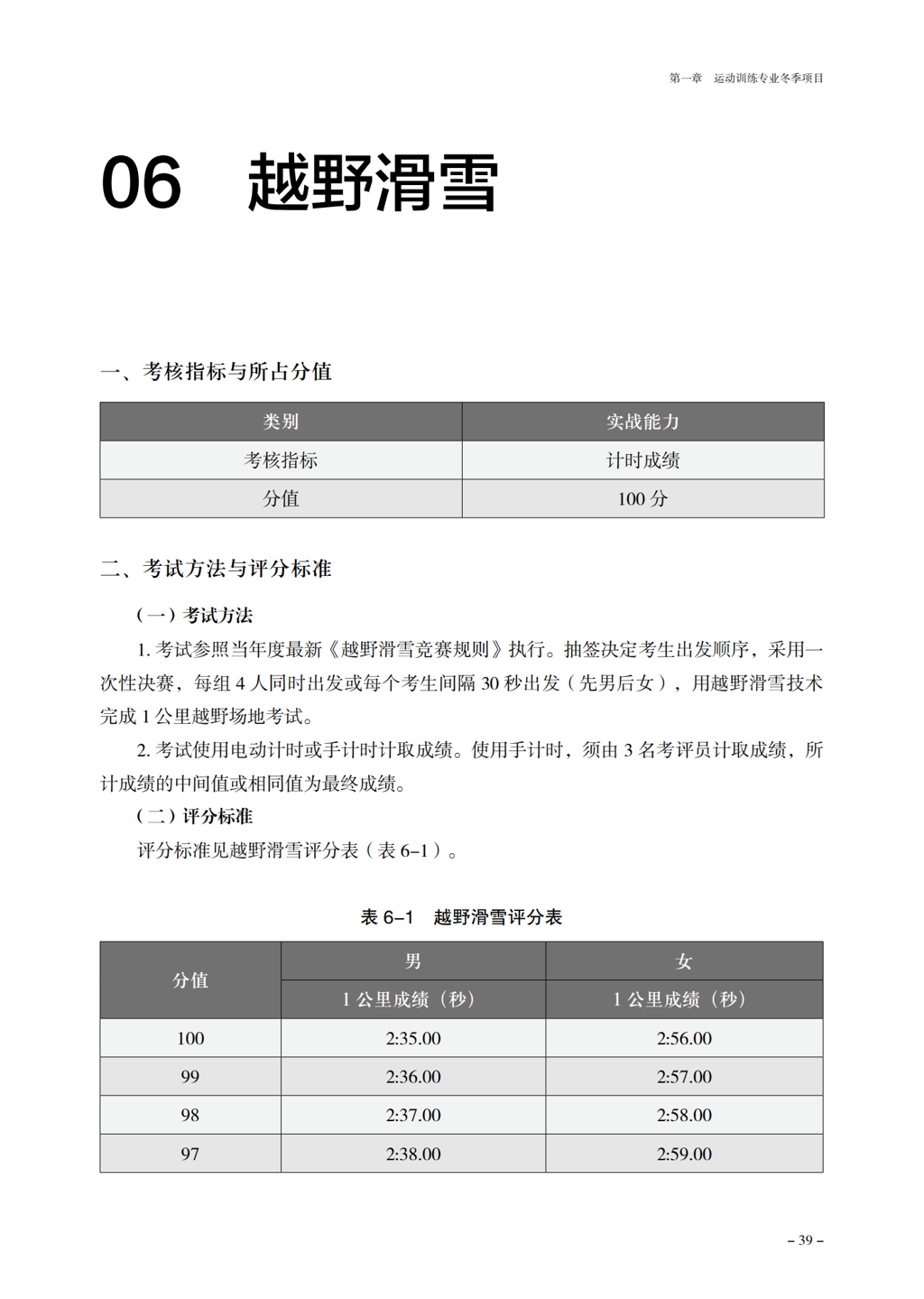 第一章　运动训练专业冬季项目

06　越野滑雪

一、考核指标与所占分值

| 类别 | 实战能力 |
|---|---|
| 考核指标 | 计时成绩 |
| 分值 | 100 分 |

二、考试方法与评分标准

（一）考试方法

1. 考试参照当年度最新《越野滑雪竞赛规则》执行。抽签决定考生出发顺序，采用一次性决赛，每组 4 人同时出发或每个考生间隔 30 秒出发（先男后女），用越野滑雪技术完成 1 公里越野场地考试。

2. 考试使用电动计时或手计时计取成绩。使用手计时，须由 3 名考评员计取成绩，所计成绩的中间值或相同值为最终成绩。

（二）评分标准

评分标准见越野滑雪评分表（表 6–1）。

表 6–1　越野滑雪评分表

| 分值 | 男 | 女 |
|---|---|---|
| | 1 公里成绩（秒） | 1 公里成绩（秒） |
| 100 | 2:35.00 | 2:56.00 |
| 99 | 2:36.00 | 2:57.00 |
| 98 | 2:37.00 | 2:58.00 |
| 97 | 2:38.00 | 2:59.00 |

– 39 –